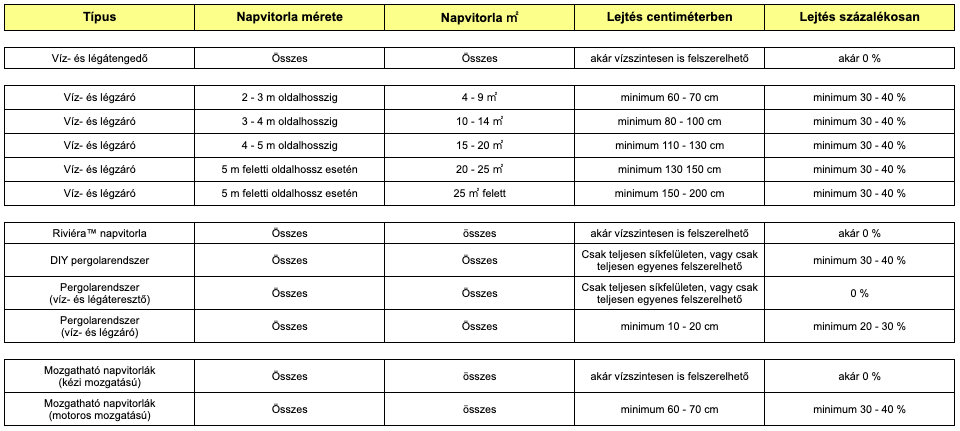 | Típus | Napvitorla mérete | Napvitorla $m^2$ | Lejtés centiméterben | Lejtés százalékosan |
|---|---|---|---|---|
| Víz- és légátengedő | Összes | Összes | akár vízszintesen is felszerelhető | akár 0 % |
| Víz- és légzáró | 2 - 3 m oldalhosszig | 4 - 9 $m^2$ | minimum 60 - 70 cm | minimum 30 - 40 % |
| Víz- és légzáró | 3 - 4 m oldalhosszig | 10 - 14 $m^2$ | minimum 80 - 100 cm | minimum 30 - 40 % |
| Víz- és légzáró | 4 - 5 m oldalhosszig | 15 - 20 $m^2$ | minimum 110 - 130 cm | minimum 30 - 40 % |
| Víz- és légzáró | 5 m feletti oldalhossz esetén | 20 - 25 $m^2$ | minimum 130 150 cm | minimum 30 - 40 % |
| Víz- és légzáró | 5 m feletti oldalhossz esetén | 25 $m^2$ felett | minimum 150 - 200 cm | minimum 30 - 40 % |
| Riviéra™ napvitorla | Összes | összes | akár vízszintesen is felszerelhető | akár 0 % |
| DIY pergolarendszer | Összes | Összes | Csak teljesen síkfelületen, vagy csak teljesen egyenes felszerelhető | minimum 30 - 40 % |
| Pergolarendszer (víz- és légáteresztő) | Összes | Összes | Csak teljesen síkfelületen, vagy csak teljesen egyenes felszerelhető | 0 % |
| Pergolarendszer (víz- és légzáró) | Összes | Összes | minimum 10 - 20 cm | minimum 20 - 30 % |
| Mozgatható napvitorlák (kézi mozgatású) | Összes | összes | akár vízszintesen is felszerelhető | akár 0 % |
| Mozgatható napvitorlák (motoros mozgatású) | Összes | összes | minimum 60 - 70 cm | minimum 30 - 40 % |